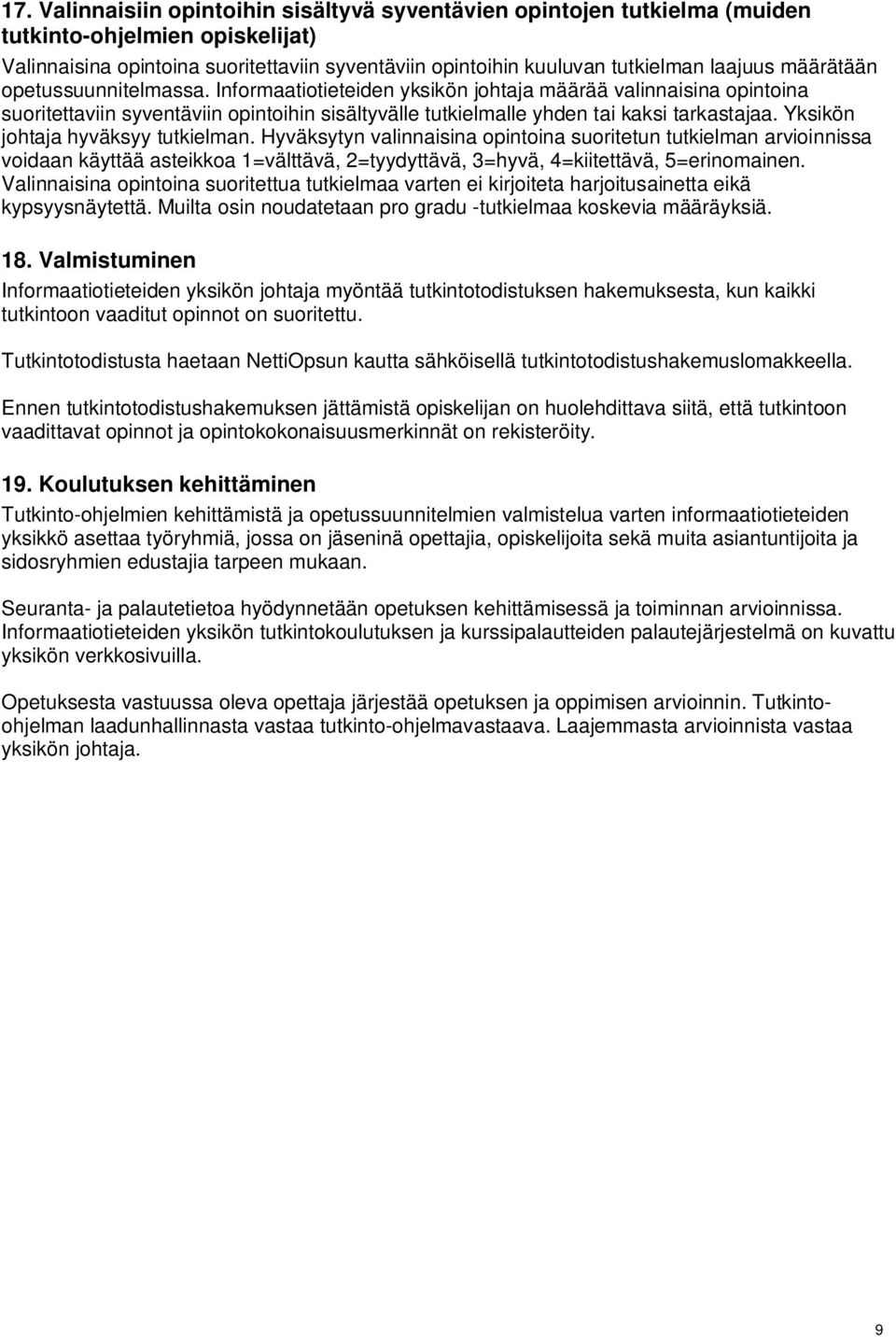 17. Valinnaisiin opintoihin sisältyvä syventävien opintojen tutkielma (muiden tutkinto-ohjelmien opiskelijat)

Valinnaisina opintoina suoritettaviin syventäviin opintoihin kuuluvan tutkielman laajuus määrätään opetussuunnitelmassa. Informaatiotieteiden yksikön johtaja määrää valinnaisina opintoina suoritettaviin syventäviin opintoihin sisältyvälle tutkielmalle yhden tai kaksi tarkastajaa. Yksikön johtaja hyväksyy tutkielman. Hyväksytyn valinnaisina opintoina suoritetun tutkielman arvioinnissa voidaan käyttää asteikkoa 1=välttävä, 2=tyydyttävä, 3=hyvä, 4=kiitettävä, 5=erinomainen. Valinnaisina opintoina suoritettua tutkielmaa varten ei kirjoiteta harjoitusainetta eikä kypsyysnäytettä. Muilta osin noudatetaan pro gradu -tutkielmaa koskevia määräyksiä.

18. Valmistuminen

Informaatiotieteiden yksikön johtaja myöntää tutkintotodistuksen hakemuksesta, kun kaikki tutkintoon vaaditut opinnot on suoritettu.

Tutkintotodistusta haetaan NettiOpsun kautta sähköisellä tutkintotodistushakemuslomakkeella.

Ennen tutkintotodistushakemuksen jättämistä opiskelijan on huolehdittava siitä, että tutkintoon vaadittavat opinnot ja opintokokonaisuusmerkinnät on rekisteröity.

19. Koulutuksen kehittäminen

Tutkinto-ohjelmien kehittämistä ja opetussuunnitelmien valmistelua varten informaatiotieteiden yksikkö asettaa työryhmiä, jossa on jäseninä opettajia, opiskelijoita sekä muita asiantuntijoita ja sidosryhmien edustajia tarpeen mukaan.

Seuranta- ja palautetietoa hyödynnetään opetuksen kehittämisessä ja toiminnan arvioinnissa. Informaatiotieteiden yksikön tutkintokoulutuksen ja kurssipalautteiden palautejärjestelmä on kuvattu yksikön verkkosivuilla.

Opetuksesta vastuussa oleva opettaja järjestää opetuksen ja oppimisen arvioinnin. Tutkinto-ohjelman laadunhallinnasta vastaa tutkinto-ohjelmavastaava. Laajemmasta arvioinnista vastaa yksikön johtaja.

9